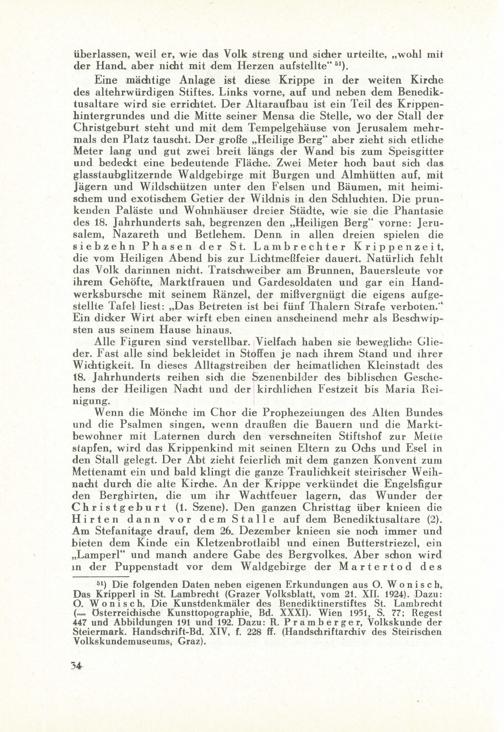 überlassen, weil er, wie das Volk streng und sicher urteilte, „wohl mit der Hand, aber nicht mit dem Herzen aufstellte“ $^{51}$).

Eine mächtige Anlage ist diese Krippe in der weiten Kirche des altehrwürdigen Stiftes. Links vorne, auf und neben dem Benediktusaltare wird sie errichtet. Der Altaraufbau ist ein Teil des Krippenhintergrundes und die Mitte seiner Mensa die Stelle, wo der Stall der Christgeburt steht und mit dem Tempelgehäuse von Jerusalem mehrmals den Platz tauscht. Der große „Heilige Berg“ aber zieht sich etliche Meter lang und gut zwei breit längs der Wand bis zum Speisgitter und bedeckt eine bedeutende Fläche. Zwei Meter hoch baut sich das glasstaubglitzernde Waldgebirge mit Burgen und Almhütten auf, mit Jägern und Wildschützen unter den Felsen und Bäumen, mit heimischem und exotischem Getier der Wildnis in den Schluchten. Die prunkenden Paläste und Wohnhäuser dreier Städte, wie sie die Phantasie des 18. Jahrhunderts sah, begrenzen den „Heiligen Berg“ vorne: Jerusalem, Nazareth und Betlehem. Denn in allen dreien spielen die siebzehn Phasen der St. Lambrechter Krippenzeit, die vom Heiligen Abend bis zur Lichtmeßfeier dauert. Natürlich fehlt das Volk darinnen nicht. Tratschweiber am Brunnen, Bauersleute vor ihrem Gehöfte, Marktfrauen und Gardesoldaten und gar ein Handwerksbursche mit seinem Ränzel, der mißvergnügt die eigens aufgestellte Tafel liest: „Das Betreten ist bei fünf Thalern Strafe verboten.“ Ein dicker Wirt aber wirft eben einen anscheinend mehr als Beschwipsten aus seinem Hause hinaus.

Alle Figuren sind verstellbar. Vielfach haben sie bewegliche Glieder. Fast alle sind bekleidet in Stoffen je nach ihrem Stand und ihrer Wichtigkeit. In dieses Alltagstreiben der heimatlichen Kleinstadt des 18. Jahrhunderts reihen sich die Szenenbilder des biblischen Geschehens der Heiligen Nacht und der kirchlichen Festzeit bis Maria Reinigung.

Wenn die Mönche im Chor die Prophezeiungen des Alten Bundes und die Psalmen singen, wenn draußen die Bauern und die Marktbewohner mit Laternen durch den verschneiten Stiftshof zur Mette stapfen, wird das Krippenkind mit seinen Eltern zu Ochs und Esel in den Stall gelegt. Der Abt zieht feierlich mit dem ganzen Konvent zum Mettenamt ein und bald klingt die ganze Traulichkeit steirischer Weihnacht durch die alte Kirche. An der Krippe verkündet die Engelsfigur den Berghirten, die um ihr Wachtfeuer lagern, das Wunder der Christgeburt (1. Szene). Den ganzen Christtag über knieen die Hirten dann vor dem Stalle auf dem Benediktusaltare (2). Am Stefanitage drauf, dem 26. Dezember knieen sie noch immer und bieten dem Kinde ein Kletzenbrotlaibl und einen Butterstriezel, ein „Lamperl“ und manch andere Gabe des Bergvolkes. Aber schon wird in der Puppenstadt vor dem Waldgebirge der Martertod des

$^{51}$) Die folgenden Daten neben eigenen Erkundungen aus O. Wonisch, Das Kripperl in St. Lambrecht (Grazer Volksblatt, vom 21. XII. 1924). Dazu: O. Wonisch, Die Kunstdenkmäler des Benediktinerstiftes St. Lambrecht (= Österreichische Kunsttopographie, Bd. XXXI). Wien 1951, S. 77; Regest 447 und Abbildungen 191 und 192. Dazu: R. Pramberger, Volkskunde der Steiermark. Handschrift-Bd. XIV, f. 228 ff. (Handschriftarchiv des Steirischen Volkskundemuseums, Graz).

34